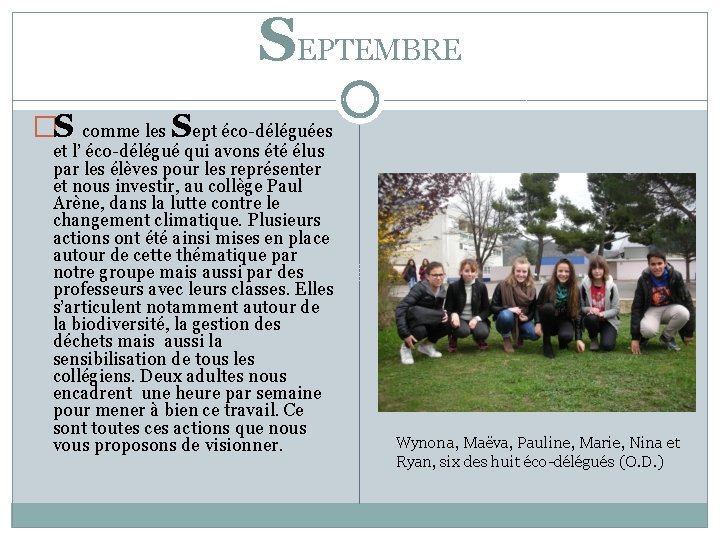 SEPTEMBRE

S comme les Sept éco-déléguées et l' éco-délégué qui avons été élus par les élèves pour les représenter et nous investir, au collège Paul Arène, dans la lutte contre le changement climatique. Plusieurs actions ont été ainsi mises en place autour de cette thématique par notre groupe mais aussi par des professeurs avec leurs classes. Elles s'articulent notamment autour de la biodiversité, la gestion des déchets mais aussi la sensibilisation de tous les collégiens. Deux adultes nous encadrent une heure par semaine pour mener à bien ce travail. Ce sont toutes ces actions que nous vous proposons de visionner.

Wynona, Maëva, Pauline, Marie, Nina et Ryan, six des huit éco-délégués (O.D.)